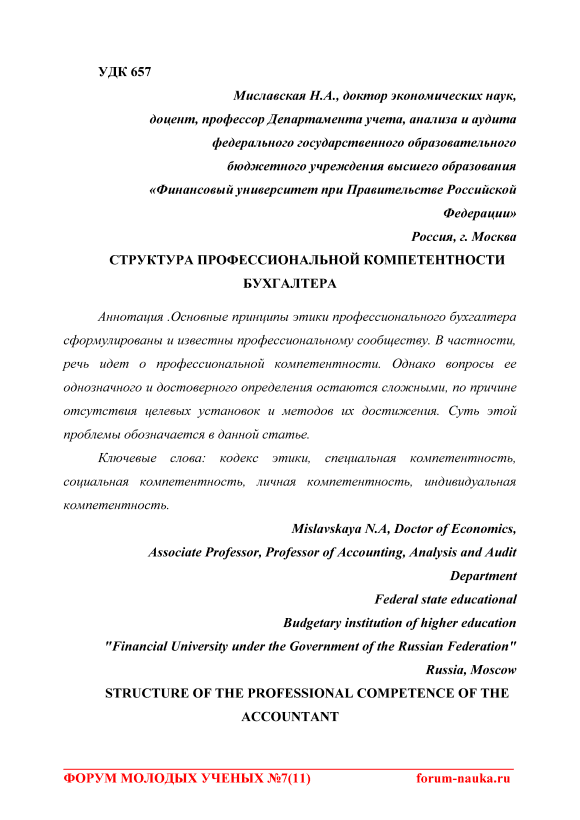 УДК 657

Миславская Н.А., доктор экономических наук, доцент, профессор Департамента учета, анализа и аудита федерального государственного образовательного бюджетного учреждения высшего образования «Финансовый университет при Правительстве Российской Федерации»
Россия, г. Москва

СТРУКТУРА ПРОФЕССИОНАЛЬНОЙ КОМПЕТЕНТНОСТИ БУХГАЛТЕРА

Аннотация .Основные принципы этики профессионального бухгалтера сформулированы и известны профессиональному сообществу. В частности, речь идет о профессиональной компетентности. Однако вопросы ее однозначного и достоверного определения остаются сложными, по причине отсутствия целевых установок и методов их достижения. Суть этой проблемы обозначается в данной статье.

Ключевые слова: кодекс этики, специальная компетентность, социальная компетентность, личная компетентность, индивидуальная компетентность.

Mislavskaya N.A, Doctor of Economics, Associate Professor, Professor of Accounting, Analysis and Audit Department
Federal state educational
Budgetary institution of higher education
"Financial University under the Government of the Russian Federation"
Russia, Moscow

STRUCTURE OF THE PROFESSIONAL COMPETENCE OF THE ACCOUNTANT

ФОРУМ МОЛОДЫХ УЧЕНЫХ №7(11) forum-nauka.ru